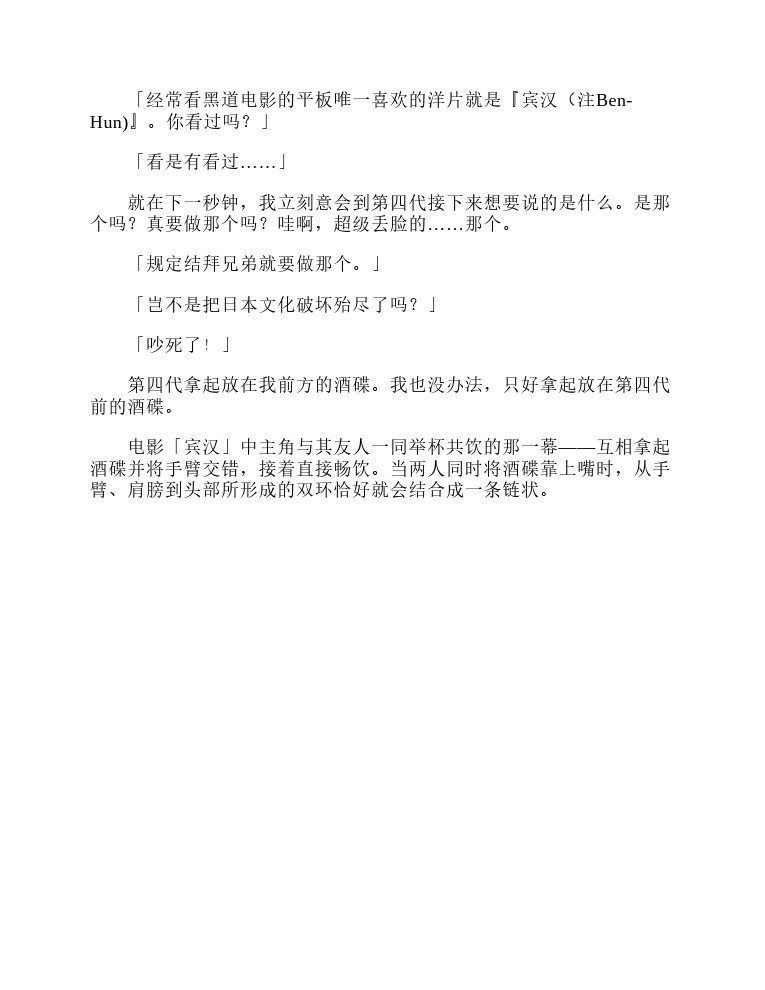 「经常看黑道电影的平板唯一喜欢的洋片就是『宾汉（注Ben-Hun)』。你看过吗？」

「看是有看过……」

就在下一秒钟，我立刻意会到第四代接下来想要说的是什么。是那个吗？真要做那个吗？哇啊，超级丢脸的……那个。

「规定结拜兄弟就要做那个。」

「岂不是把日本文化破坏殆尽了吗？」

「吵死了！」

第四代拿起放在我前方的酒碟。我也没办法，只好拿起放在第四代前的酒碟。

电影「宾汉」中主角与其友人一同举杯共饮的那一幕——互相拿起酒碟并将手臂交错，接着直接畅饮。当两人同时将酒碟靠上嘴时，从手臂、肩膀到头部所形成的双环恰好就会结合成一条链状。